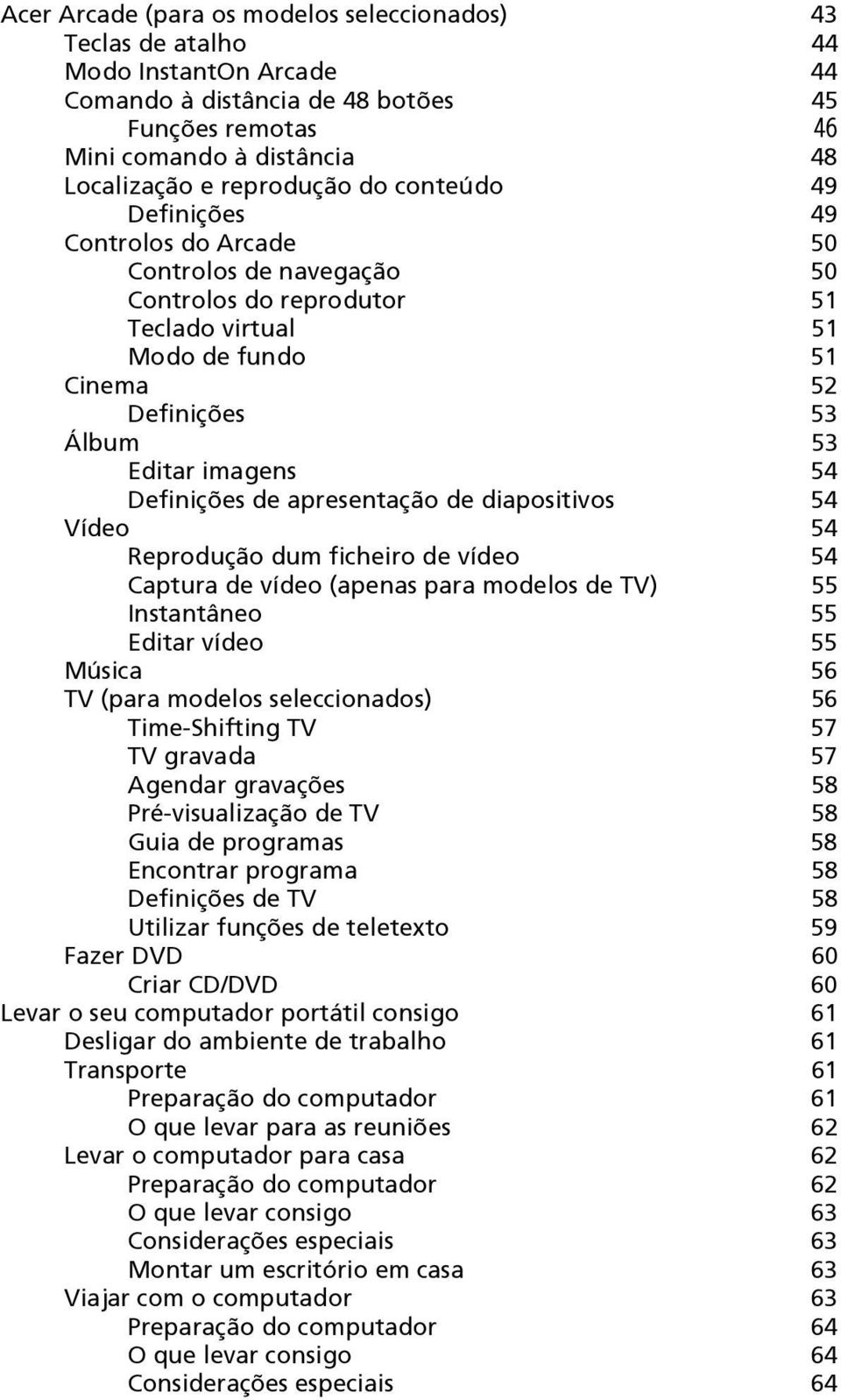 Acer Arcade (para os modelos seleccionados) 43
Teclas de atalho 44
Modo InstantOn Arcade 44
Comando à distância de 48 botões 45
Funções remotas 46
Mini comando à distância 48
Localização e reprodução do conteúdo 49
Definições 49
Controlos do Arcade 50
Controlos de navegação 50
Controlos do reprodutor 51
Teclado virtual 51
Modo de fundo 51
Cinema 52
Definições 53
Álbum 53
Editar imagens 54
Definições de apresentação de diapositivos 54
Vídeo 54
Reprodução dum ficheiro de vídeo 54
Captura de vídeo (apenas para modelos de TV) 55
Instantâneo 55
Editar vídeo 55
Música 56
TV (para modelos seleccionados) 56
Time-Shifting TV 57
TV gravada 57
Agendar gravações 58
Pré-visualização de TV 58
Guia de programas 58
Encontrar programa 58
Definições de TV 58
Utilizar funções de teletexto 59
Fazer DVD 60
Criar CD/DVD 60
Levar o seu computador portátil consigo 61
Desligar do ambiente de trabalho 61
Transporte 61
Preparação do computador 61
O que levar para as reuniões 62
Levar o computador para casa 62
Preparação do computador 62
O que levar consigo 63
Considerações especiais 63
Montar um escritório em casa 63
Viajar com o computador 63
Preparação do computador 64
O que levar consigo 64
Considerações especiais 64